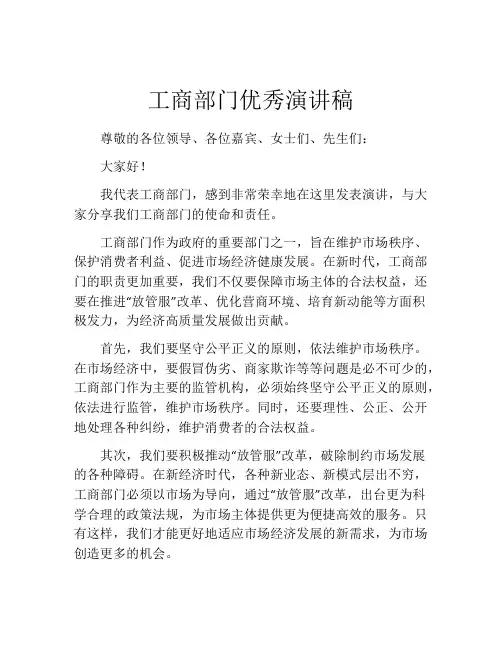 工商部门优秀演讲稿

尊敬的各位领导、各位嘉宾、女士们、先生们：

大家好！

我代表工商部门，感到非常荣幸地在这里发表演讲，与大家分享我们工商部门的使命和责任。

工商部门作为政府的重要部门之一，旨在维护市场秩序、保护消费者利益、促进市场经济健康发展。在新时代，工商部门的职责更加重要，我们不仅要保障市场主体的合法权益，还要在推进“放管服”改革、优化营商环境、培育新动能等方面积极发力，为经济高质量发展做出贡献。

首先，我们要坚守公平正义的原则，依法维护市场秩序。在市场经济中，要假冒伪劣、商家欺诈等等问题是必不可少的，工商部门作为主要的监管机构，必须始终坚守公平正义的原则，依法进行监管，维护市场秩序。同时，还要理性、公正、公开地处理各种纠纷，维护消费者的合法权益。

其次，我们要积极推动“放管服”改革，破除制约市场发展的各种障碍。在新经济时代，各种新业态、新模式层出不穷，工商部门必须以市场为导向，通过“放管服”改革，出台更为科学合理的政策法规，为市场主体提供更为便捷高效的服务。只有这样，我们才能更好地适应市场经济发展的新需求，为市场创造更多的机会。